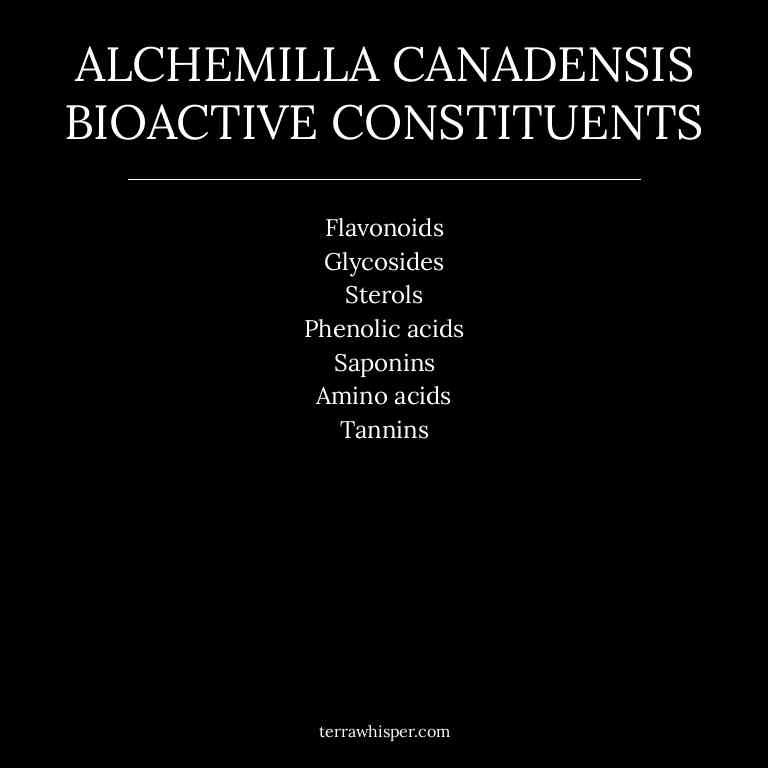 ALCHEMILLA CANADENSIS BIOACTIVE CONSTITUENTS

Flavonoids
Glycosides
Sterols
Phenolic acids
Saponins
Amino acids
Tannins

terrawhisper.com